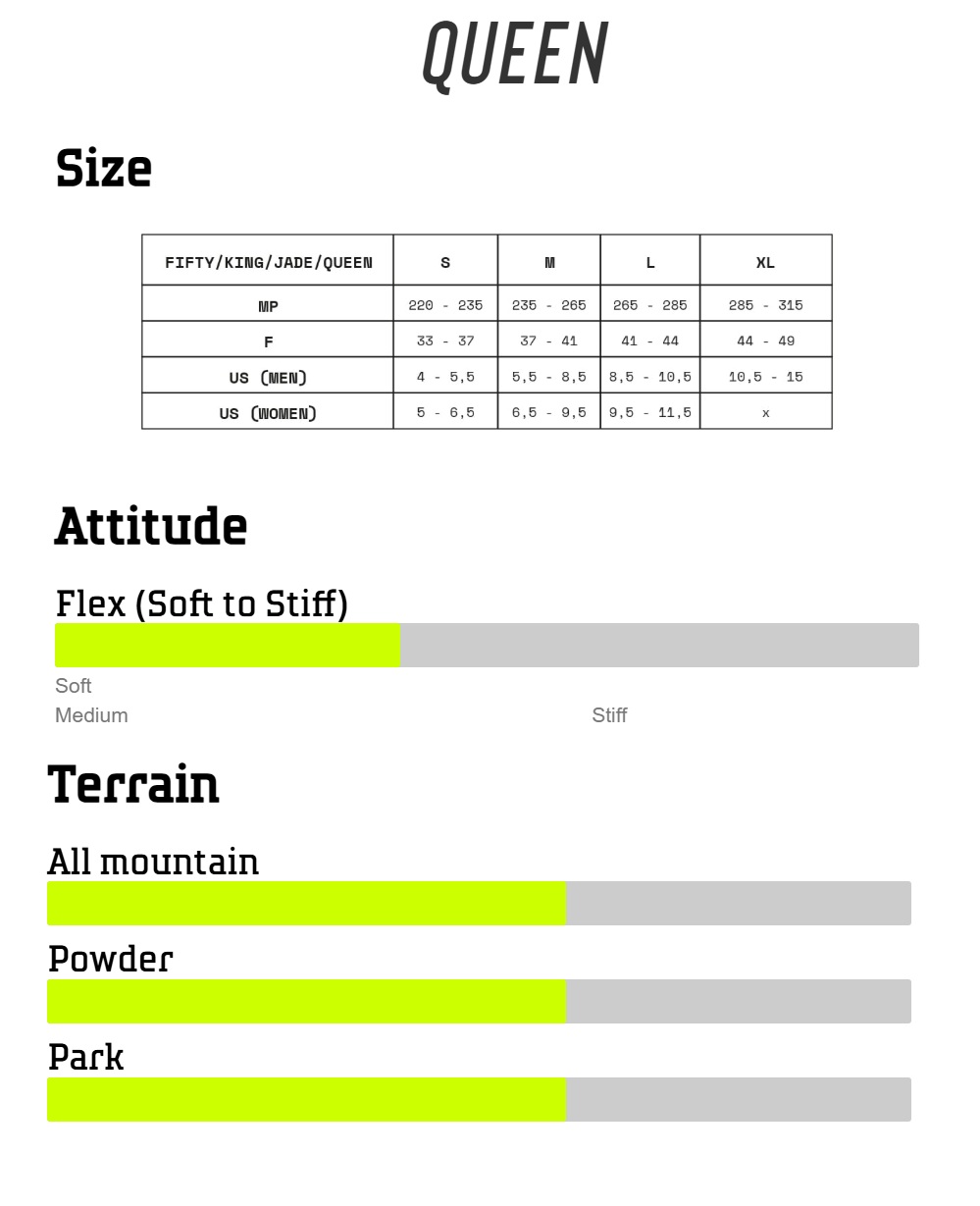 QUEEN

Size

| FIFTY/KING/JADE/QUEEN | S | M | L | XL |
|---|---|---|---|---|
| MP | 220 - 235 | 235 - 265 | 265 - 285 | 285 - 315 |
| F | 33 - 37 | 37 - 41 | 41 - 44 | 44 - 49 |
| US (MEN) | 4 - 5,5 | 5,5 - 8,5 | 8,5 - 10,5 | 10,5 - 15 |
| US (WOMEN) | 5 - 6,5 | 6,5 - 9,5 | 9,5 - 11,5 | x |

Attitude

Flex (Soft to Stiff)

Soft

Medium

Stiff

Terrain

All mountain

Powder

Park